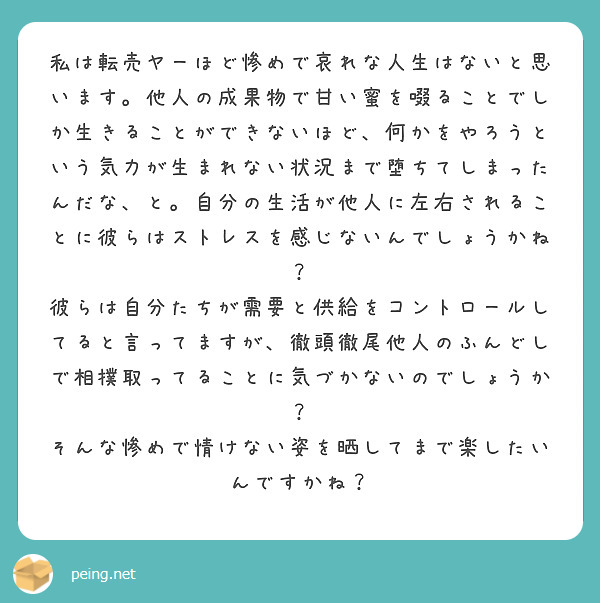 私は転売ヤーほど惨めで哀れな人生はないと思います。他人の成果物で甘い蜜を啜ることでしか生きることができないほど、何かをやろうという気力が生まれない状況まで堕ちてしまったんだな、と。自分の生活が他人に左右されることに彼らはストレスを感じないんでしょうかね？
彼らは自分たちが需要と供給をコントロールしてると言ってますが、徹頭徹尾他人のふんどしで相撲取ってることに気づかないのでしょうか？
そんな惨めで情けない姿を晒してまで楽したいんですかね？

peing.net